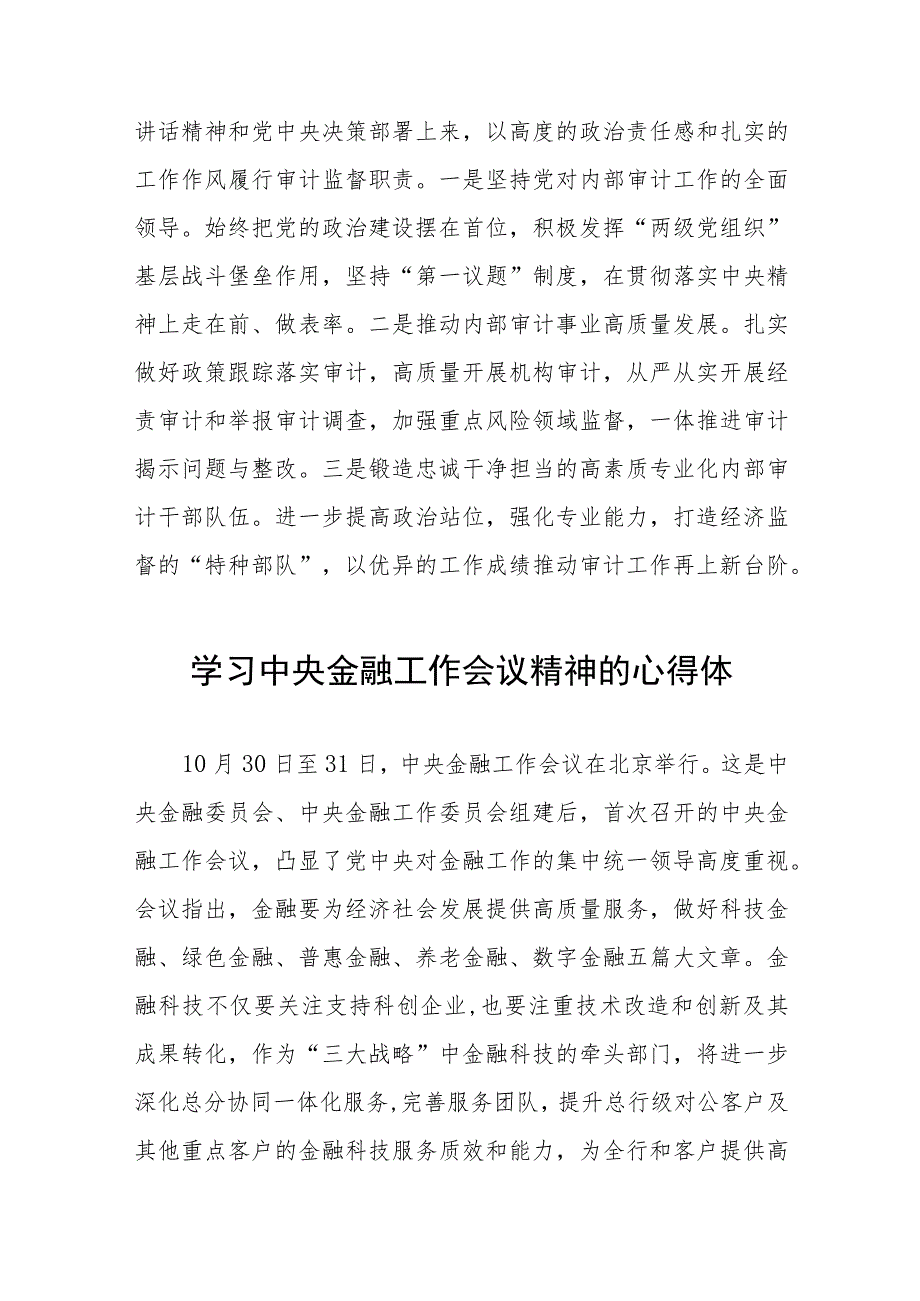 讲话精神和党中央决策部署上来，以高度的政治责任感和扎实的工作作风履行审计监督职责。一是坚持党对内部审计工作的全面领导。始终把党的政治建设摆在首位，积极发挥“两级党组织”基层战斗堡垒作用，坚持“第一议题”制度，在贯彻落实中央精神上走在前、做表率。二是推动内部审计事业高质量发展。扎实做好政策跟踪落实审计，高质量开展机构审计，从严从实开展经责审计和举报审计调查，加强重点风险领域监督，一体推进审计揭示问题与整改。三是锻造忠诚干净担当的高素质专业化内部审计干部队伍。进一步提高政治站位，强化专业能力，打造经济监督的“特种部队”，以优异的工作成绩推动审计工作再上新台阶。

学习中央金融工作会议精神的心得体

10月30日至31日，中央金融工作会议在北京举行。这是中央金融委员会、中央金融工作委员会组建后，首次召开的中央金融工作会议，凸显了党中央对金融工作的集中统一领导高度重视。会议指出，金融要为经济社会发展提供高质量服务，做好科技金融、绿色金融、普惠金融、养老金融、数字金融五篇大文章。金融科技不仅要关注支持科创企业,也要注重技术改造和创新及其成果转化，作为“三大战略”中金融科技的牵头部门，将进一步深化总分协同一体化服务,完善服务团队，提升总行级对公客户及其他重点客户的金融科技服务质效和能力，为全行和客户提供高